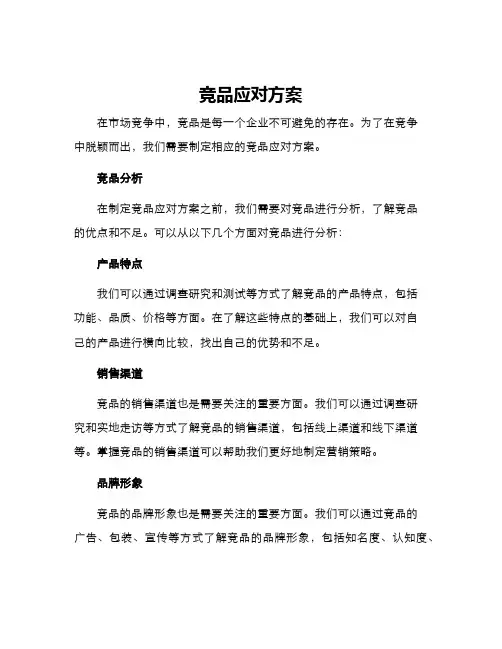 竞品应对方案

在市场竞争中，竞品是每一个企业不可避免的存在。为了在竞争中脱颖而出，我们需要制定相应的竞品应对方案。

竞品分析

在制定竞品应对方案之前，我们需要对竞品进行分析，了解竞品的优点和不足。可以从以下几个方面对竞品进行分析：

产品特点

我们可以通过调查研究和测试等方式了解竞品的产品特点，包括功能、品质、价格等方面。在了解这些特点的基础上，我们可以对自己的产品进行横向比较，找出自己的优势和不足。

销售渠道

竞品的销售渠道也是需要关注的重要方面。我们可以通过调查研究和实地走访等方式了解竞品的销售渠道，包括线上渠道和线下渠道等。掌握竞品的销售渠道可以帮助我们更好地制定营销策略。

品牌形象

竞品的品牌形象也是需要关注的重要方面。我们可以通过竞品的广告、包装、宣传等方式了解竞品的品牌形象，包括知名度、认知度、